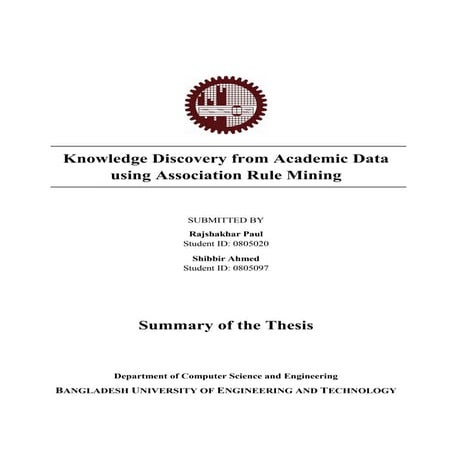 Knowledge Discovery from Academic Data using Association Rule Mining

SUBMITTED BY

Rajshakhar Paul
Student ID: 0805020

Shibbir Ahmed
Student ID: 0805097

Summary of the Thesis

Department of Computer Science and Engineering

BANGLADESH UNIVERSITY OF ENGINEERING AND TECHNOLOGY